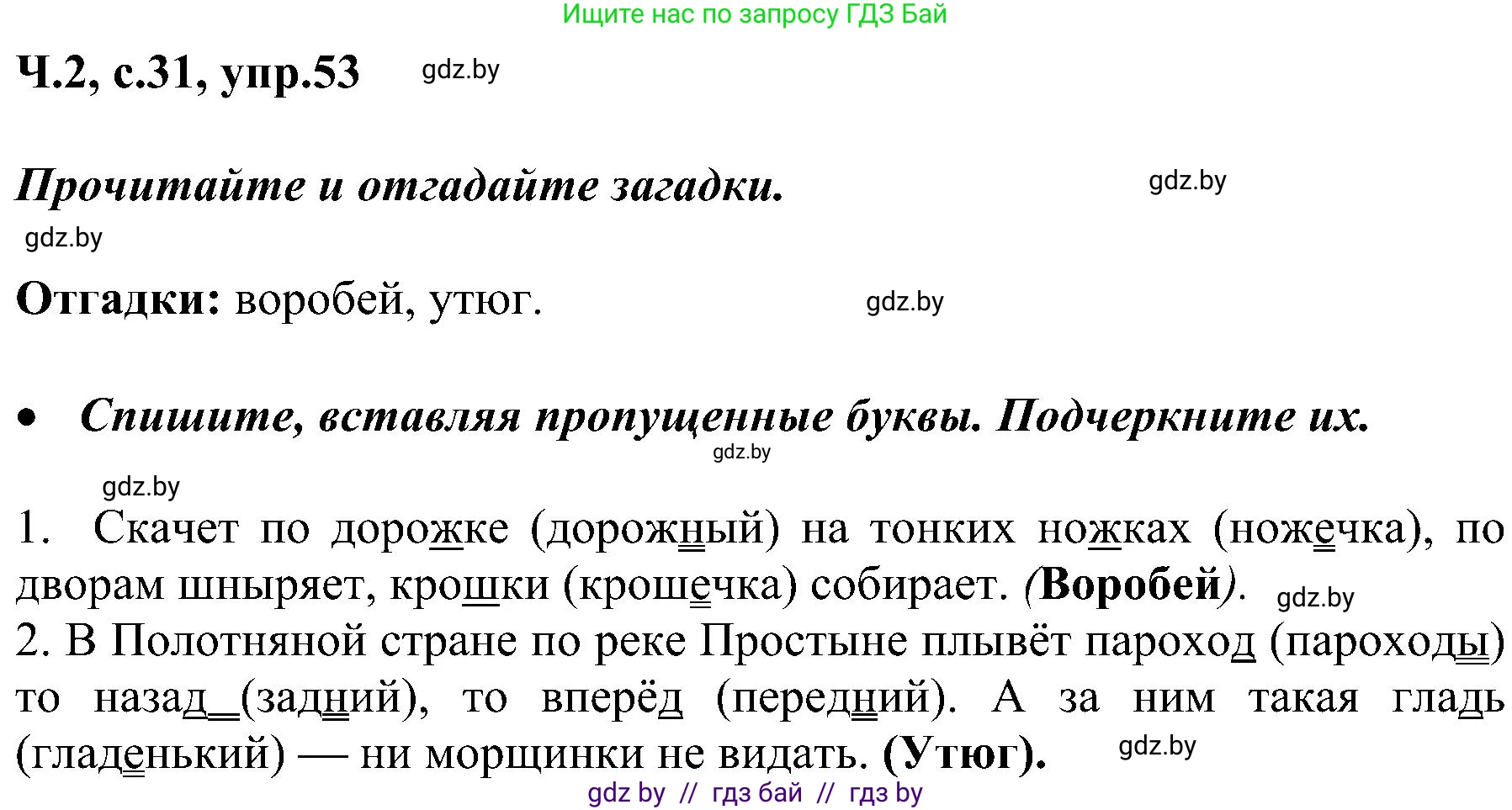 Ищите нас по запросу ГДЗ Бай

Ч.2, с.31, упр.53 gdz.by

Прочитайте и отгадайте загадки. gdz.by

gdz.by

Отгадки: воробей, утюг. gdz.by

• Спишите, вставляя пропущенные буквы. Подчеркните их.

gdz.by

gdz.by

1. Скачет по дорожке (дорожный) на тонких ножках (ножечка), по дворам шныряет, крошки (крошечка) собирает. (Воробей). gdz.by

2. В Полотняной стране по реке Простыне плывёт пароход (пароходы) то назад (задний), то вперёд (передний). А за ним такая гладь (гладенький) — ни морщинки не видать. (Утюг). gdz.by

gdz by // гдз бай // гдз by